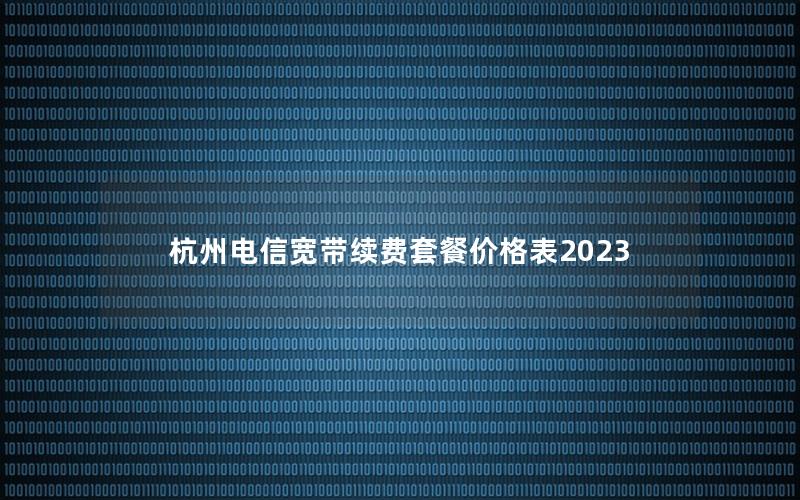 杭州电信宽带续费套餐价格表2023